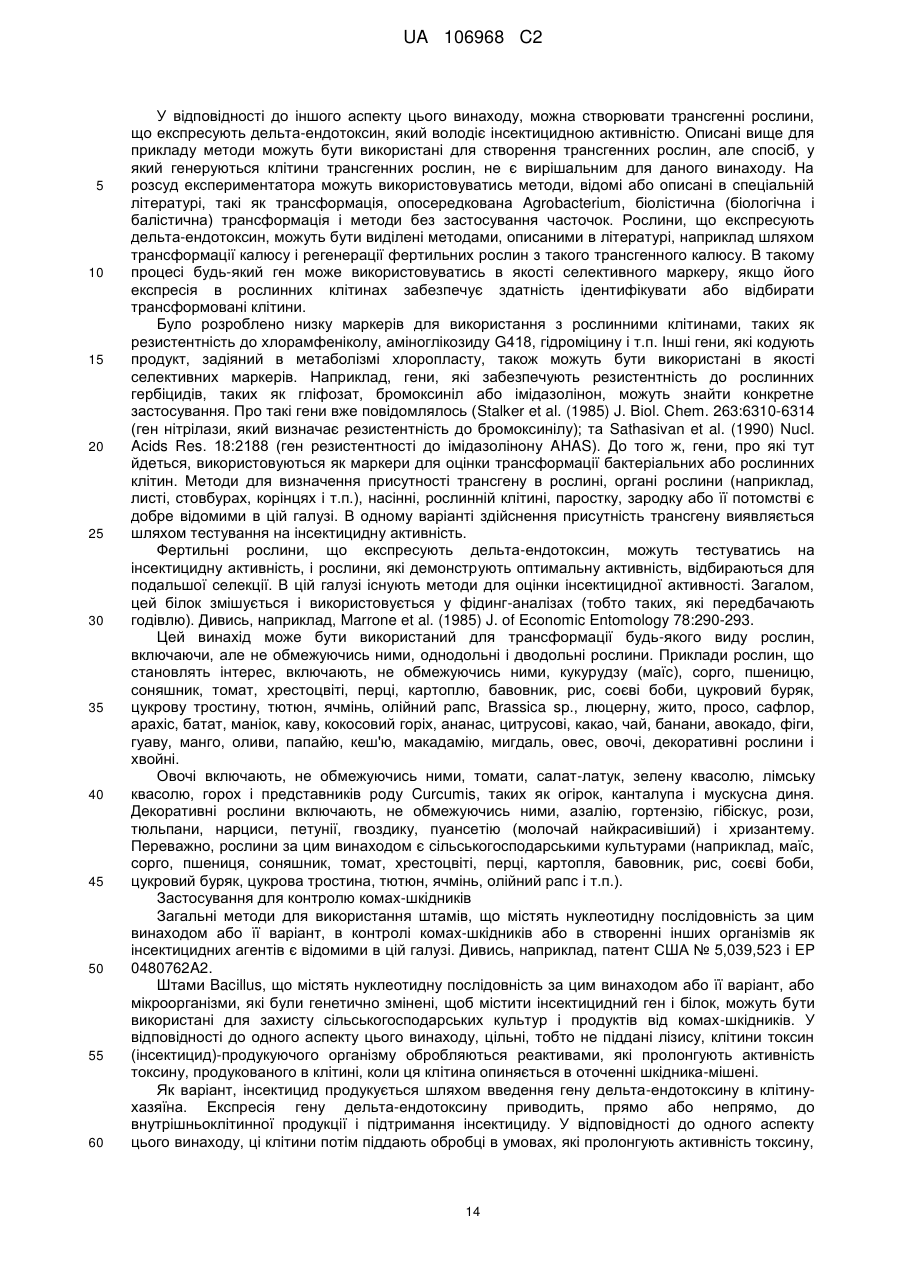 UA 106968 C2

У відповідності до іншого аспекту цього винаходу, можна створювати трансгенні рослини, що експресують дельта-ендотоксин, який володіє інсектицидною активністю. Описані вище для прикладу методи можуть бути використані для створення трансгенних рослин, але спосіб, у який генеруються клітини трансгенних рослин, не є вирішальним для даного винаходу. На
5 розсуд експериментатора можуть використовуватись методи, відомі або описані в спеціальній літературі, такі як трансформація, опосередкована Agrobacterium, біолістична (біологічна і балістична) трансформація і методи без застосування часточок. Рослини, що експресують дельта-ендотоксин, можуть бути виділені методами, описаними в літературі, наприклад шляхом трансформації калюсу і регенерації фертильних рослин з такого трансгенного калюсу. В такому
10 процесі будь-який ген може використовуватись в якості селективного маркеру, якщо його експресія в рослинних клітинах забезпечує здатність ідентифікувати або відбирати трансформовані клітини.

Було розроблено низку маркерів для використання з рослинними клітинами, таких як резистентність до хлорамфеніколу, аміноглікозиду G418, гідроміцину і т.п. Інші гени, які кодують
15 продукт, задіяний в метаболізмі хлоропласту, також можуть бути використані в якості селективних маркерів. Наприклад, гени, які забезпечують резистентність до рослинних гербіцидів, таких як гліфозат, бромоксиніл або імідазолінон, можуть знайти конкретне застосування. Про такі гени вже повідомлялось (Stalker et al. (1985) J. Biol. Chem. 263:6310-6314 (ген нітрілази, який визначає резистентність до бромоксинілу); та Sathasivan et al. (1990) Nucl.
20 Acids Res. 18:2188 (ген резистентності до імідазолінону AHAS). До того ж, гени, про які тут йдеться, використовуються як маркери для оцінки трансформації бактеріальних або рослинних клітин. Методи для визначення присутності трансгену в рослині, органі рослини (наприклад, листі, стовбурах, корінцях і т.п.), насінні, рослинній клітині, паростку, зародку або її потомстві є добре відомими в цій галузі. В одному варіанті здійснення присутність трансгену виявляється
25 шляхом тестування на інсектицидну активність.

Фертильні рослини, що експресують дельта-ендотоксин, можуть тестуватись на інсектицидну активність, і рослини, які демонструють оптимальну активність, відбираються для подальшої селекції. В цій галузі існують методи для оцінки інсектицидної активності. Загалом, цей білок змішується і використовується у фідинг-аналізах (тобто таких, які передбачають
30 годівлю). Дивись, наприклад, Marrone et al. (1985) J. of Economic Entomology 78:290-293.

Цей винахід може бути використаний для трансформації будь-якого виду рослин, включаючи, але не обмежуючись ними, однодольні і дводольні рослини. Приклади рослин, що становлять інтерес, включають, не обмежуючись ними, кукурудзу (маїс), сорго, пшеницю, соняшник, томат, хрестоцвіті, перці, картоплю, бавовник, рис, соєві боби, цукровий буряк,
35 цукрову тростину, тютюн, ячмінь, олійний рапс, Brassica sp., люцерну, жито, просо, сафлор, арахіс, батат, маніок, каву, кокосовий горіх, ананас, цитрусові, какао, чай, банани, авокадо, фіги, гуаву, манго, оливи, папайю, кеш'ю, макадамію, мигдаль, овес, овочі, декоративні рослини і хвойні.

Овочі включають, не обмежуючись ними, томати, салат-латук, зелену квасолю, лімську
40 квасолю, горох і представників роду Curcumis, таких як огірок, канталупа і мускусна диня. Декоративні рослини включають, не обмежуючись ними, азалію, гортензію, гібіскус, рози, тюльпани, нарциси, петунії, гвоздику, пуансетію (молочай найкрасивіший) і хризантему. Переважно, рослини за цим винаходом є сільськогосподарськими культурами (наприклад, маїс, сорго, пшениця, соняшник, томат, хрестоцвіті, перці, картопля, бавовник, рис, соєві боби,
45 цукровий буряк, цукрова тростина, тютюн, ячмінь, олійний рапс і т.п.).

Застосування для контролю комах-шкідників

Загальні методи для використання штамів, що містять нуклеотидну послідовність за цим винаходом або її варіант, в контролі комах-шкідників або в створенні інших організмів як інсектицидних агентів є відомими в цій галузі. Дивись, наприклад, патент США № 5,039,523 і EP
50 0480762A2.

Штами Bacillus, що містять нуклеотидну послідовність за цим винаходом або її варіант, або мікроорганізми, які були генетично змінені, щоб містити інсектицидний ген і білок, можуть бути використані для захисту сільськогосподарських культур і продуктів від комах-шкідників. У відповідності до одного аспекту цього винаходу, цільні, тобто не піддані лізису, клітини токсин
55 (інсектицид)-продукуючого організму обробляються реактивами, які пролонгують активність токсину, продукованого в клітині, коли ця клітина опиняється в оточенні шкідника-мішені.

Як варіант, інсектицид продукується шляхом введення гену дельта-ендотоксину в клітину-хазяїна. Експресія гену дельта-ендотоксину приводить, прямо або непрямо, до внутрішньоклітинної продукції і підтримання інсектициду. У відповідності до одного аспекту
60 цього винаходу, ці клітини потім піддають обробці в умовах, які пролонгують активність токсину,

14